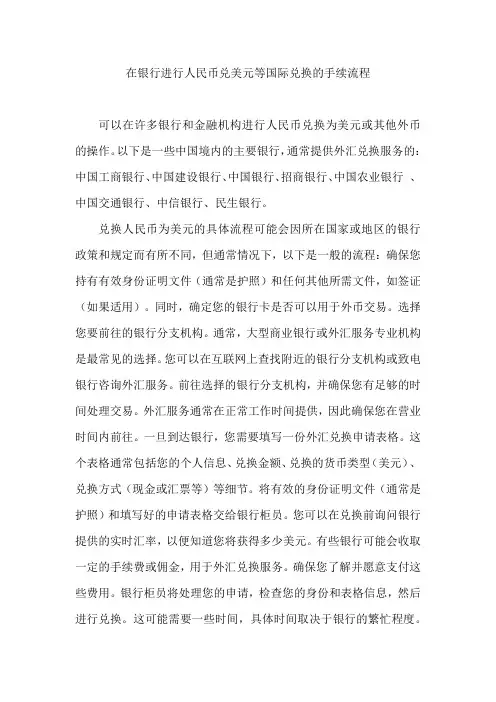 在银行进行人民币兑美元等国际兑换的手续流程

可以在许多银行和金融机构进行人民币兑换为美元或其他外币的操作。以下是一些中国境内的主要银行，通常提供外汇兑换服务的：中国工商银行、中国建设银行、中国银行、招商银行、中国农业银行 、中国交通银行、中信银行、民生银行。

兑换人民币为美元的具体流程可能会因所在国家或地区的银行政策和规定而有所不同，但通常情况下，以下是一般的流程：确保您持有有效身份证明文件（通常是护照）和任何其他所需文件，如签证（如果适用）。同时，确定您的银行卡是否可以用于外币交易。选择您要前往的银行分支机构。通常，大型商业银行或外汇服务专业机构是最常见的选择。您可以在互联网上查找附近的银行分支机构或致电银行咨询外汇服务。前往选择的银行分支机构，并确保您有足够的时间处理交易。外汇服务通常在正常工作时间提供，因此确保您在营业时间内前往。一旦到达银行，您需要填写一份外汇兑换申请表格。这个表格通常包括您的个人信息、兑换金额、兑换的货币类型（美元）、兑换方式（现金或汇票等）等细节。将有效的身份证明文件（通常是护照）和填写好的申请表格交给银行柜员。您可以在兑换前询问银行提供的实时汇率，以便知道您将获得多少美元。有些银行可能会收取一定的手续费或佣金，用于外汇兑换服务。确保您了解并愿意支付这些费用。银行柜员将处理您的申请，检查您的身份和表格信息，然后进行兑换。这可能需要一些时间，具体时间取决于银行的繁忙程度。